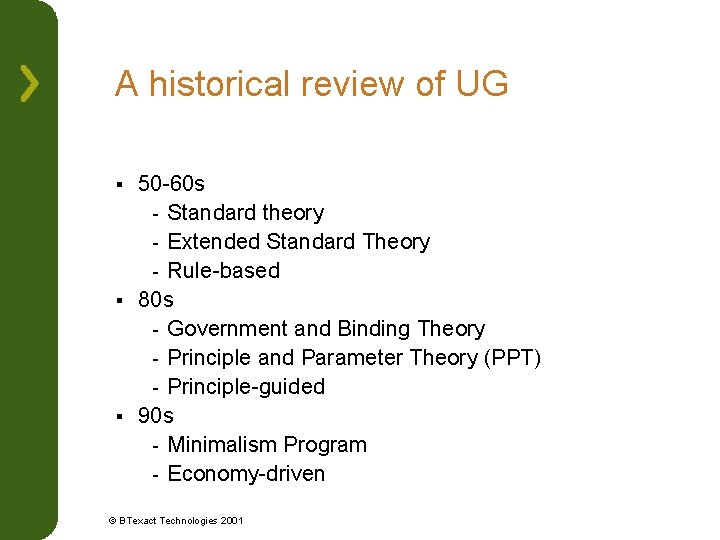 A historical review of UG

• 50-60s
- Standard theory
- Extended Standard Theory
- Rule-based
• 80s
- Government and Binding Theory
- Principle and Parameter Theory (PPT)
- Principle-guided
• 90s
- Minimalism Program
- Economy-driven

© BTexact Technologies 2001